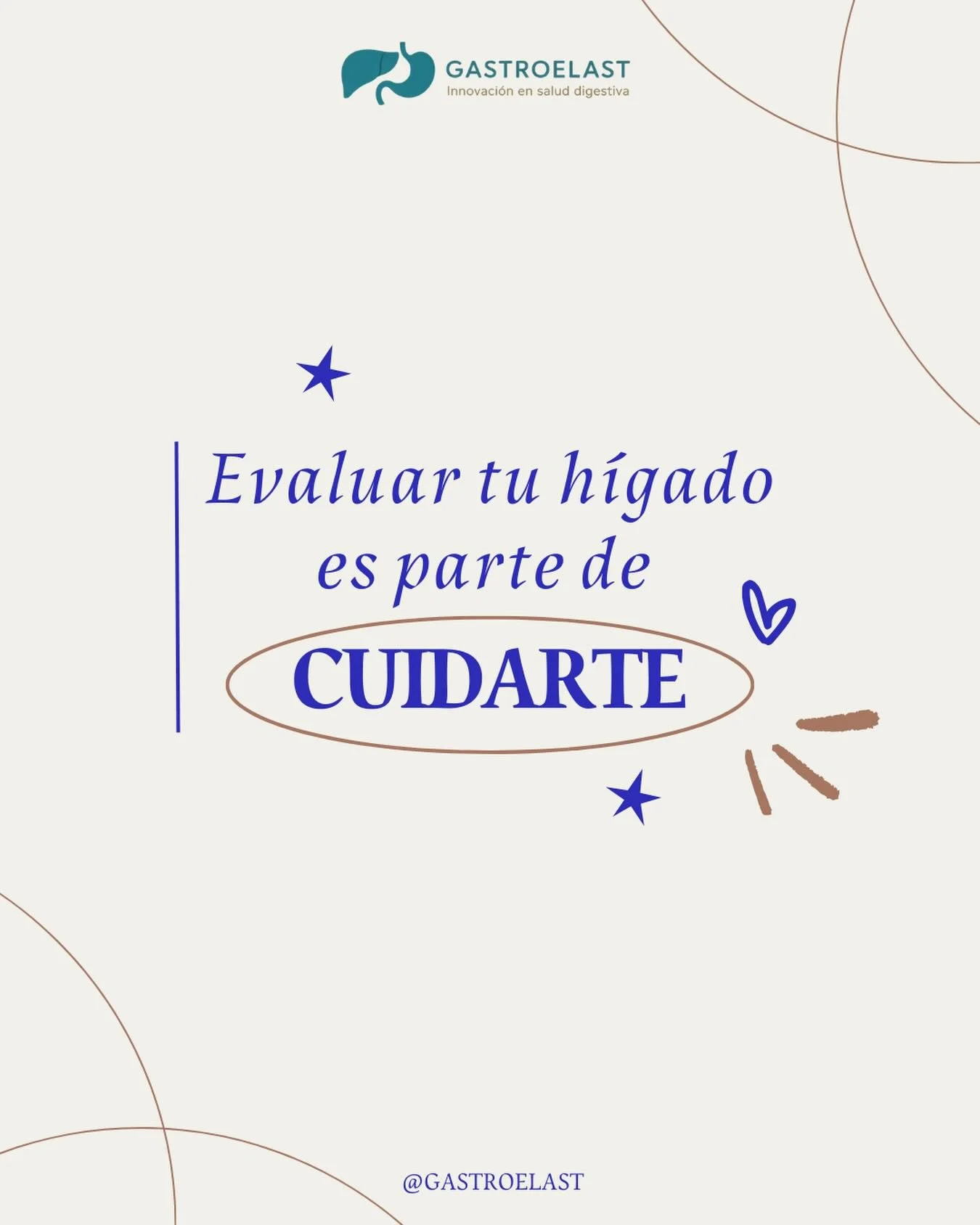 GASTROELAST
Innovación en salud digestiva

Evaluar tu hígado es parte de
CUIDARTE

@GASTROELAST